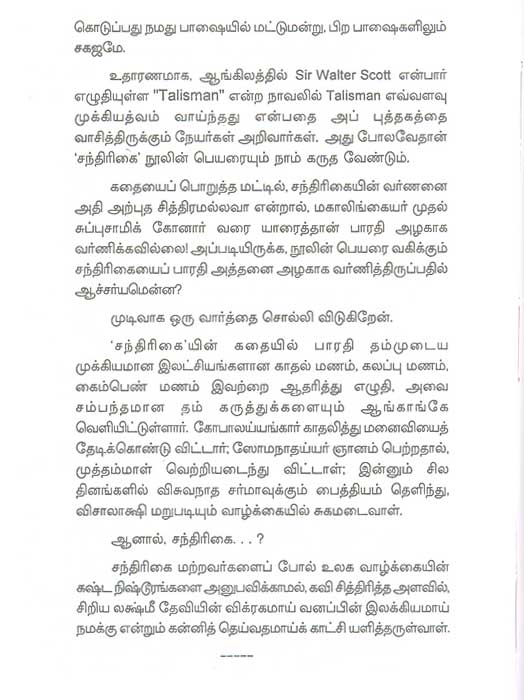 கொடுப்பது நமது பாஷையில் மட்டுமன்று, பிற பாஷைகளிலும் சகஜமே.

உதாரணமாக, ஆங்கிலத்தில் Sir Walter Scott என்பார் எழுதியுள்ள "Talisman" என்ற நாவலில் Talisman எவ்வளவு முக்கியத்வம் வாய்ந்தது என்பதை அப் புத்தகத்தை வாசித்திருக்கும் நேயர்கள் அறிவார்கள். அது போலவேதான் 'சந்திரிகை' நூலின் பெயரையும் நாம் கருத வேண்டும்.

கதையைப் பொறுத்த மட்டில், சந்திரிகையின் வர்ணனை அதி அற்புத சித்திரமல்லவா என்றால், மகாலிங்கையர் முதல் சுப்புசாமிக் கோனார் வரை யாரைத்தான் பாரதி அழகாக வர்ணிக்கவில்லை! அப்படியிருக்க, நூலின் பெயரை வகிக்கும் சந்திரிகையைப் பாரதி அத்தனை அழகாக வர்ணித்திருப்பதில் ஆச்சர்யமென்ன?

முடிவாக ஒரு வார்த்தை சொல்லி விடுகிறேன்.

'சந்திரிகை'யின் கதையில் பாரதி தம்முடைய முக்கியமான இலட்சியங்களான காதல் மணம், கலப்பு மணம், கைம்பெண் மணம் இவற்றை ஆதரித்து எழுதி, அவை சம்பந்தமான தம் கருத்துக்களையும் ஆங்காங்கே வெளியிட்டுள்ளார். கோபாலய்யங்கார் காதலித்து மனைவியைத் தேடிக்கொண்டு விட்டார்; ஸோமநாதய்யர் ஞானம் பெற்றதால், முத்தம்மாள் வெற்றியடைந்து விட்டாள்; இன்னும் சில தினங்களில் விசுவநாத சர்மாவுக்கும் பைத்தியம் தெளிந்து, விசாலாக்ஷி மறுபடியும் வாழ்க்கையில் சுகமடைவாள்.

ஆனால், சந்திரிகை. . . ?

சந்திரிகை மற்றவர்களைப் போல் உலக வாழ்க்கையின் கஷ்ட நிஷ்டூரங்களை அனுபவிக்காமல், கவி சித்திரித்த அளவில், சிறிய லக்ஷ்மீ தேவியின் விக்ரகமாய் வனப்பின் இலக்கியமாய் நமக்கு என்றும் கன்னித் தெய்வதமாய்க் காட்சி யளித்தருள்வாள்.

-----